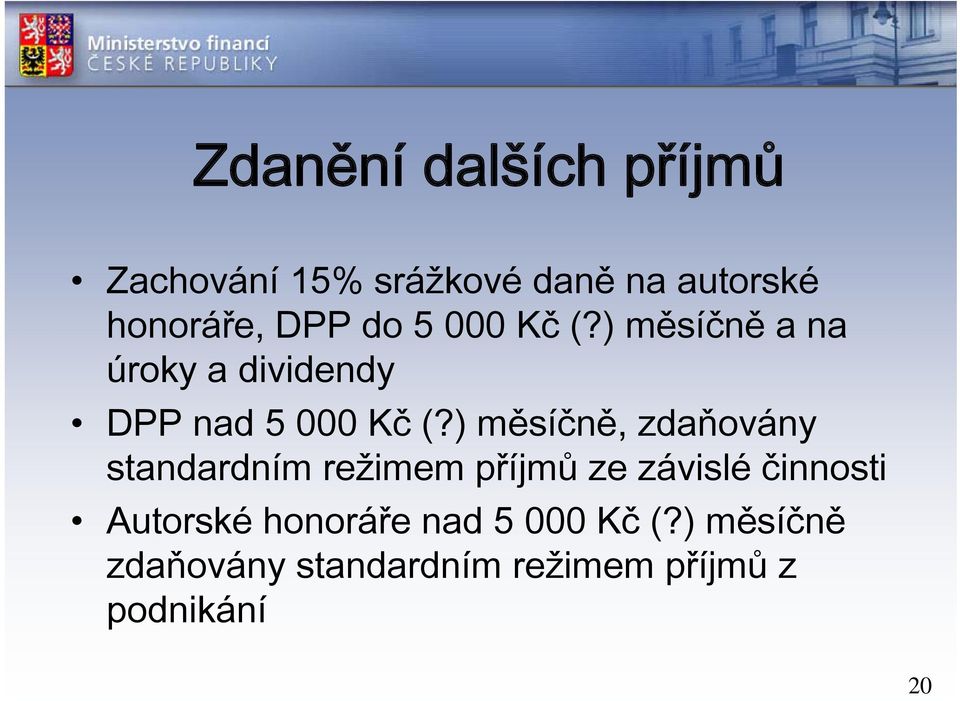 Ministerstvo financí
ČESKÉ REPUBLIKY

Zdanění dalších příjmů

• Zachování 15% srážkové daně na autorské honoráře, DPP do 5 000 Kč (?) měsíčně a na úroky a dividendy
• DPP nad 5 000 Kč (?) měsíčně, zdaňovány standardním režimem příjmů ze závislé činnosti
• Autorské honoráře nad 5 000 Kč (?) měsíčně zdaňovány standardním režimem příjmů z podnikání

20